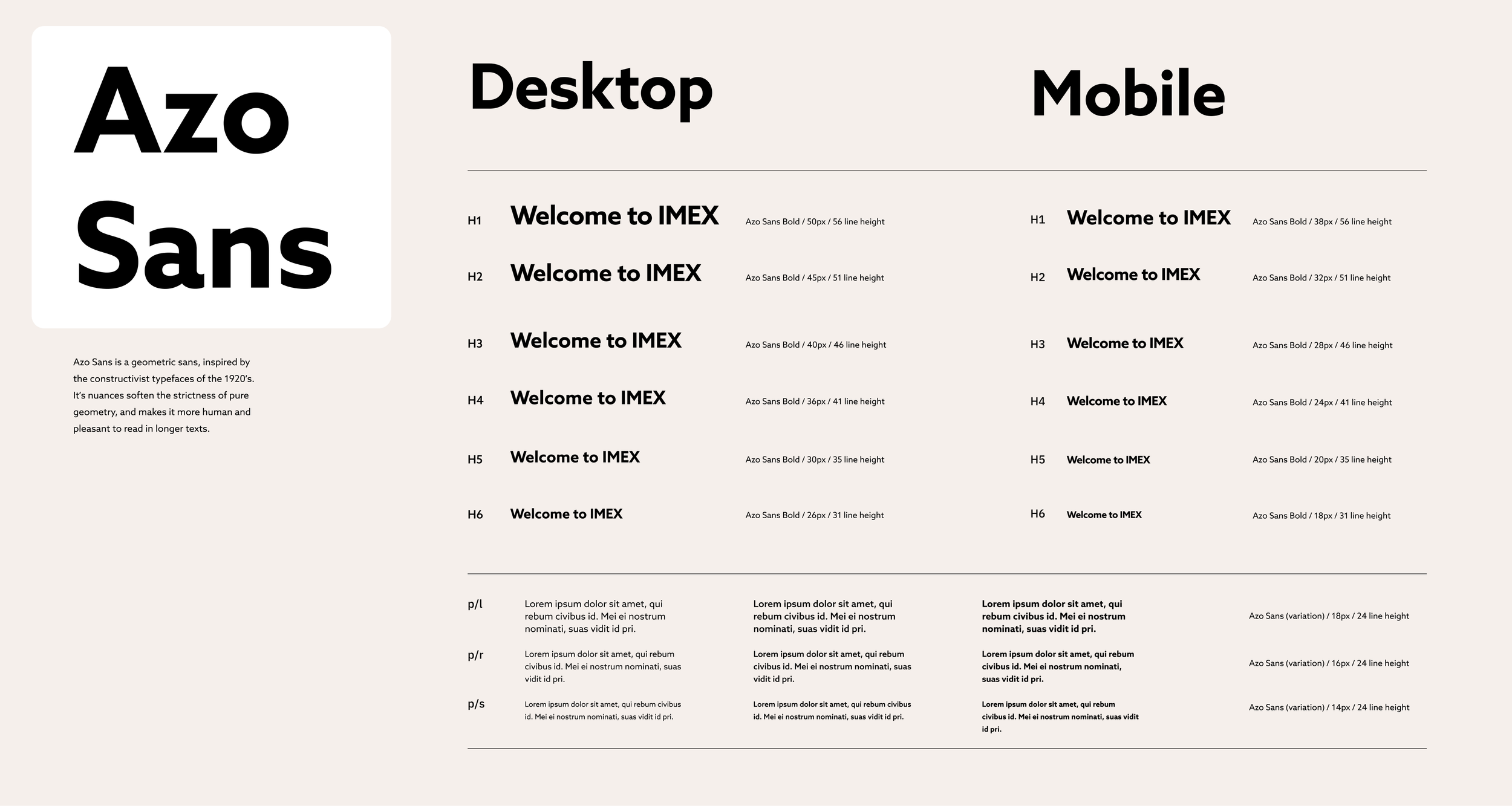 Azo Sans

Azo Sans is a geometric sans, inspired by the constructivist typefaces of the 1920's. It's nuances soften the strictness of pure geometry, and makes it more human and pleasant to read in longer texts.

Desktop

H1 Welcome to IMEX Azo Sans Bold / 50px / 56 line height

H2 Welcome to IMEX Azo Sans Bold / 45px / 51 line height

H3 Welcome to IMEX Azo Sans Bold / 40px / 46 line height

H4 Welcome to IMEX Azo Sans Bold / 36px / 41 line height

H5 Welcome to IMEX Azo Sans Bold / 30px / 35 line height

H6 Welcome to IMEX Azo Sans Bold / 26px / 31 line height

Mobile

H1 Welcome to IMEX Azo Sans Bold / 38px / 56 line height

H2 Welcome to IMEX Azo Sans Bold / 32px / 51 line height

H3 Welcome to IMEX Azo Sans Bold / 28px / 46 line height

H4 Welcome to IMEX Azo Sans Bold / 24px / 41 line height

H5 Welcome to IMEX Azo Sans Bold / 20px / 35 line height

H6 Welcome to IMEX Azo Sans Bold / 18px / 31 line height

p/l Lorem ipsum dolor sit amet, qui rebum civibus id. Mei ei nostrum nominati, suas vidit id pri.

Lorem ipsum dolor sit amet, qui rebum civibus id. Mei ei nostrum nominati, suas vidit id pri.

Lorem ipsum dolor sit amet, qui rebum civibus id. Mei ei nostrum nominati, suas vidit id pri.

Azo Sans (variation) / 18px / 24 line height

p/r Lorem ipsum dolor sit amet, qui rebum civibus id. Mei ei nostrum nominati, suas vidit id pri.

Lorem ipsum dolor sit amet, qui rebum civibus id. Mei ei nostrum nominati, suas vidit id pri.

Lorem ipsum dolor sit amet, qui rebum civibus id. Mei ei nostrum nominati, suas vidit id pri.

Azo Sans (variation) / 16px / 24 line height

p/s Lorem ipsum dolor sit amet, qui rebum civibus id. Mei ei nostrum nominati, suas vidit id pri.

Lorem ipsum dolor sit amet, qui rebum civibus id. Mei ei nostrum nominati, suas vidit id pri.

Lorem ipsum dolor sit amet, qui rebum civibus id. Mei ei nostrum nominati, suas vidit id pri.

Azo Sans (variation) / 14px / 24 line height